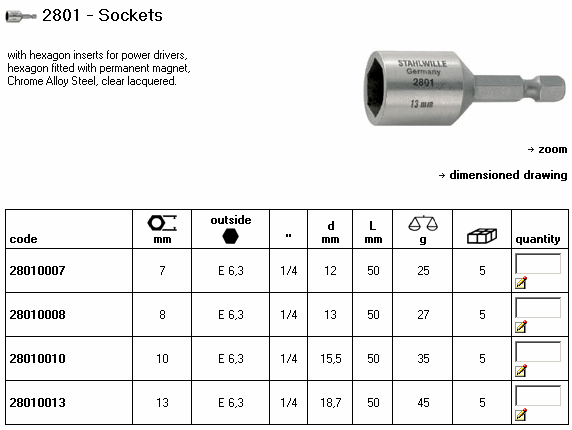 2801 - Sockets

with hexagon inserts for power drivers, hexagon fitted with permanent magnet, Chrome Alloy Steel, clear lacquered.

STAHLWILLE Germany 2801 13 mm

→ zoom

→ dimensioned drawing

| code | mm | outside | " | d mm | L mm | g | | quantity |
|---|---|---|---|---|---|---|---|---|
| 28010007 | 7 | E 6,3 | 1/4 | 12 | 50 | 25 | 5 | |
| 28010008 | 8 | E 6,3 | 1/4 | 13 | 50 | 27 | 5 | |
| 28010010 | 10 | E 6,3 | 1/4 | 15,5 | 50 | 35 | 5 | |
| 28010013 | 13 | E 6,3 | 1/4 | 18,7 | 50 | 45 | 5 | |